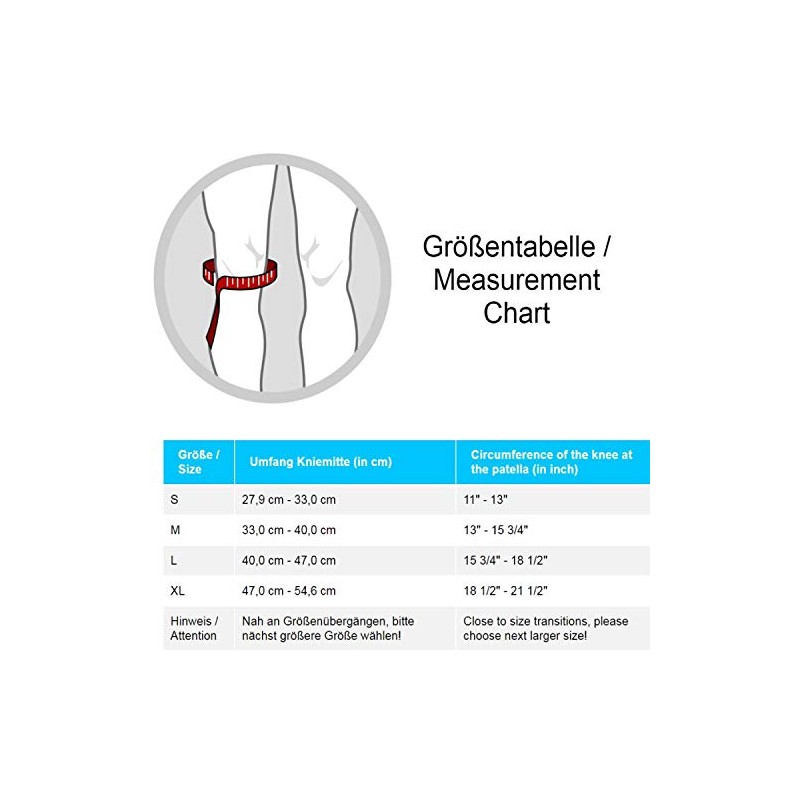 Größentabelle / Measurement Chart

| Größe / Size | Umfang Kniemitte (in cm) | Circumference of the knee at the patella (in inch) |
|---|---|---|
| S | 27,9 cm - 33,0 cm | 11" - 13" |
| M | 33,0 cm - 40,0 cm | 13" - 15 3/4" |
| L | 40,0 cm - 47,0 cm | 15 3/4" - 18 1/2" |
| XL | 47,0 cm - 54,6 cm | 18 1/2" - 21 1/2" |
| Hinweis / Attention | Nah an Größenübergängen, bitte nächst größere Größe wählen! | Close to size transitions, please choose next larger size! |